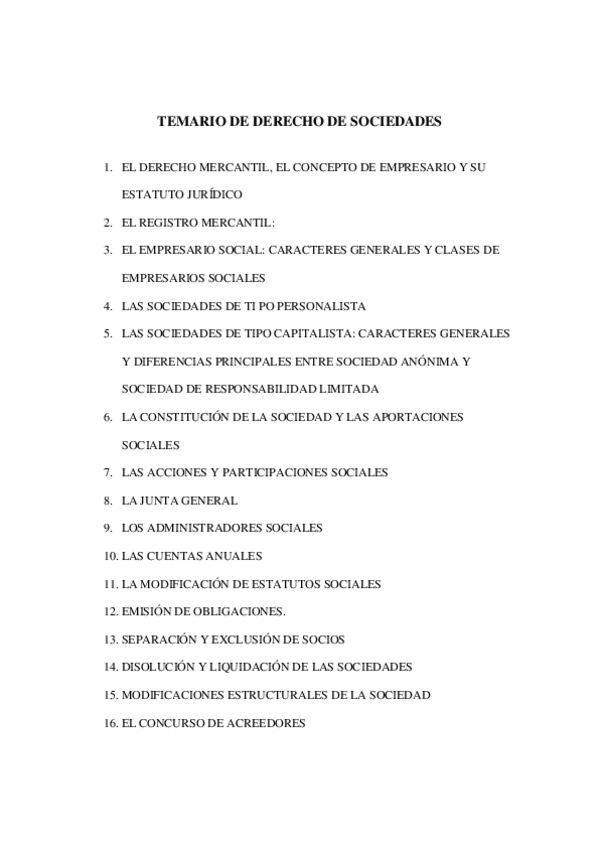 TEMARIO DE DERECHO DE SOCIEDADES

1. EL DERECHO MERCANTIL, EL CONCEPTO DE EMPRESARIO Y SU ESTATUTO JURÍDICO
2. EL REGISTRO MERCANTIL:
3. EL EMPRESARIO SOCIAL: CARACTERES GENERALES Y CLASES DE EMPRESARIOS SOCIALES
4. LAS SOCIEDADES DE TI PO PERSONALISTA
5. LAS SOCIEDADES DE TIPO CAPITALISTA: CARACTERES GENERALES Y DIFERENCIAS PRINCIPALES ENTRE SOCIEDAD ANÓNIMA Y SOCIEDAD DE RESPONSABILIDAD LIMITADA
6. LA CONSTITUCIÓN DE LA SOCIEDAD Y LAS APORTACIONES SOCIALES
7. LAS ACCIONES Y PARTICIPACIONES SOCIALES
8. LA JUNTA GENERAL
9. LOS ADMINISTRADORES SOCIALES
10. LAS CUENTAS ANUALES
11. LA MODIFICACIÓN DE ESTATUTOS SOCIALES
12. EMISIÓN DE OBLIGACIONES.
13. SEPARACIÓN Y EXCLUSIÓN DE SOCIOS
14. DISOLUCIÓN Y LIQUIDACIÓN DE LAS SOCIEDADES
15. MODIFICACIONES ESTRUCTURALES DE LA SOCIEDAD
16. EL CONCURSO DE ACREEDORES